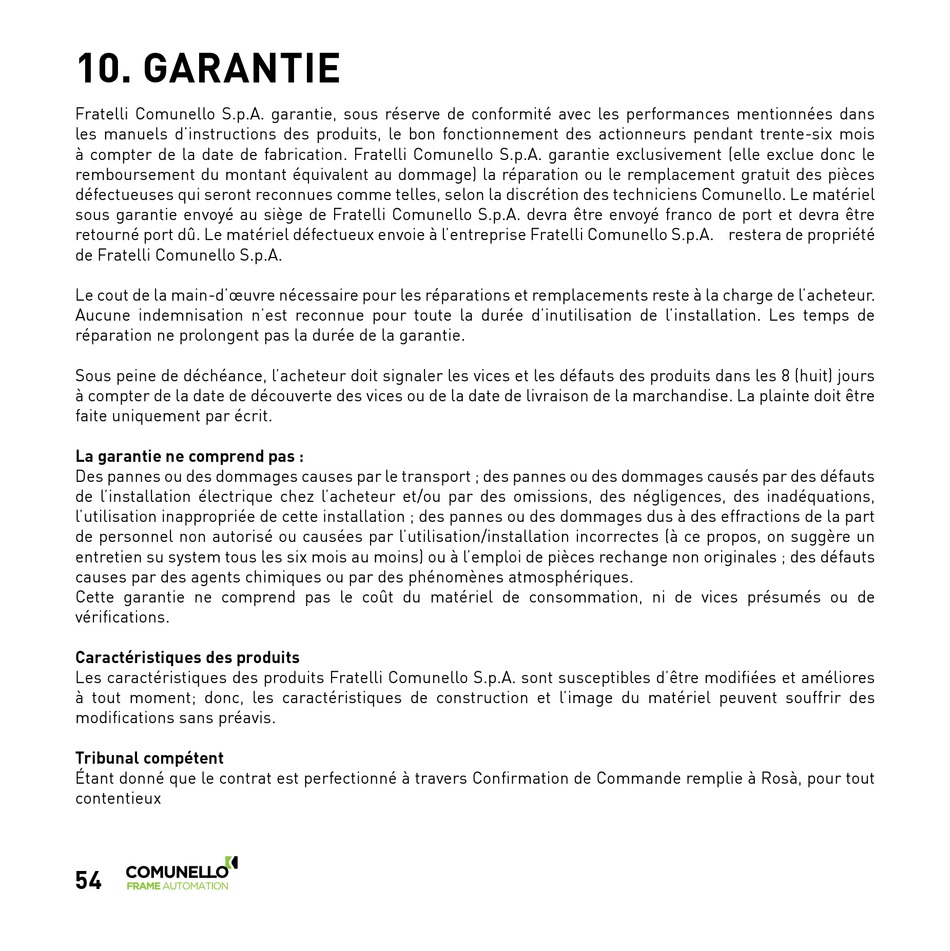 10. GARANTIE

Fratelli Comunello S.p.A. garantie, sous réserve de conformité avec les performances mentionnées dans les manuels d'instructions des produits, le bon fonctionnement des actionneurs pendant trente-six mois à compter de la date de fabrication. Fratelli Comunello S.p.A. garantie exclusivement (elle exclue donc le remboursement du montant équivalent au dommage) la réparation ou le remplacement gratuit des pièces défectueuses qui seront reconnues comme telles, selon la discrétion des techniciens Comunello. Le matériel sous garantie envoyé au siège de Fratelli Comunello S.p.A. devra être envoyé franco de port et devra être retourné port dû. Le matériel défectueux envoie à l'entreprise Fratelli Comunello S.p.A. restera de propriété de Fratelli Comunello S.p.A.

Le cout de la main-d'œuvre nécessaire pour les réparations et remplacements reste à la charge de l'acheteur. Aucune indemnisation n'est reconnue pour toute la durée d'inutilisation de l'installation. Les temps de réparation ne prolongent pas la durée de la garantie.

Sous peine de déchéance, l'acheteur doit signaler les vices et les défauts des produits dans les 8 (huit) jours à compter de la date de découverte des vices ou de la date de livraison de la marchandise. La plainte doit être faite uniquement par écrit.

La garantie ne comprend pas :
Des pannes ou des dommages causes par le transport ; des pannes ou des dommages causés par des défauts de l'installation électrique chez l'acheteur et/ou par des omissions, des négligences, des inadéquations, l'utilisation inappropriée de cette installation ; des pannes ou des dommages dus à des effractions de la part de personnel non autorisé ou causées par l'utilisation/installation incorrectes (à ce propos, on suggère un entretien su system tous les six mois au moins) ou à l'emploi de pièces rechange non originales ; des défauts causes par des agents chimiques ou par des phénomènes atmosphériques.
Cette garantie ne comprend pas le coût du matériel de consommation, ni de vices présumés ou de vérifications.

Caractéristiques des produits
Les caractéristiques des produits Fratelli Comunello S.p.A. sont susceptibles d'être modifiées et améliores à tout moment; donc, les caractéristiques de construction et l'image du matériel peuvent souffrir des modifications sans préavis.

Tribunal compétent
Étant donné que le contrat est perfectionné à travers Confirmation de Commande remplie à Rosà, pour tout contentieux

54 COMUNELLO FRAME AUTOMATION